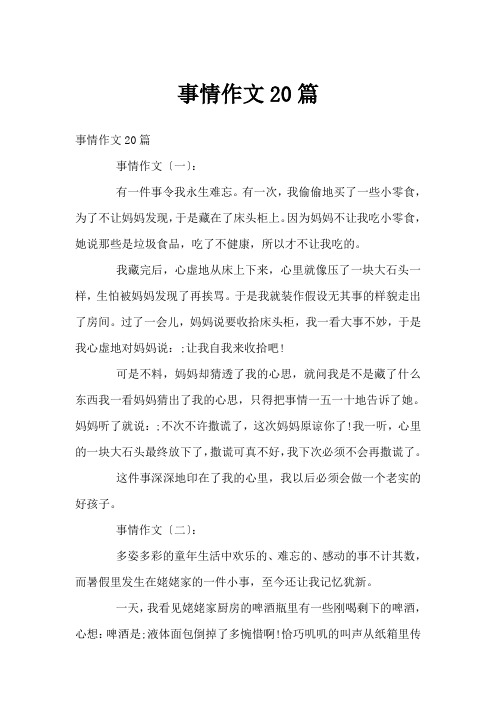 事情作文20篇

事情作文20篇

事情作文〔一〕:

有一件事令我永生难忘。有一次，我偷偷地买了一些小零食，为了不让妈妈发现，于是藏在了床头柜上。因为妈妈不让我吃小零食，她说那些是垃圾食品，吃了不健康，所以才不让我吃的。

我藏完后，心虚地从床上下来，心里就像压了一块大石头一样，生怕被妈妈发现了再挨骂。于是我就装作假设无其事的样貌走出了房间。过了一会儿，妈妈说要收拾床头柜，我一看大事不妙，于是我心虚地对妈妈说：;让我自我来收拾吧!

可是不料，妈妈却猜透了我的心思，就问我是不是藏了什么东西我一看妈妈猜出了我的心思，只得把事情一五一十地告诉了她。妈妈听了就说：;不次不许撒谎了，这次妈妈原谅你了!我一听，心里的一块大石头最终放下了，撒谎可真不好，我下次必须不会再撒谎了。

这件事深深地印在了我的心里，我以后必须会做一个老实的好孩子。

事情作文〔二〕:

多姿多彩的童年生活中欢乐的、难忘的、感动的事不计其数，而暑假里发生在姥姥家的一件小事，至今还让我记忆犹新。

一天，我看见姥姥家厨房的啤酒瓶里有一些刚喝剩下的啤酒，心想：啤酒是;液体面包倒掉了多惋惜啊!恰巧叽叽的叫声从纸箱里传